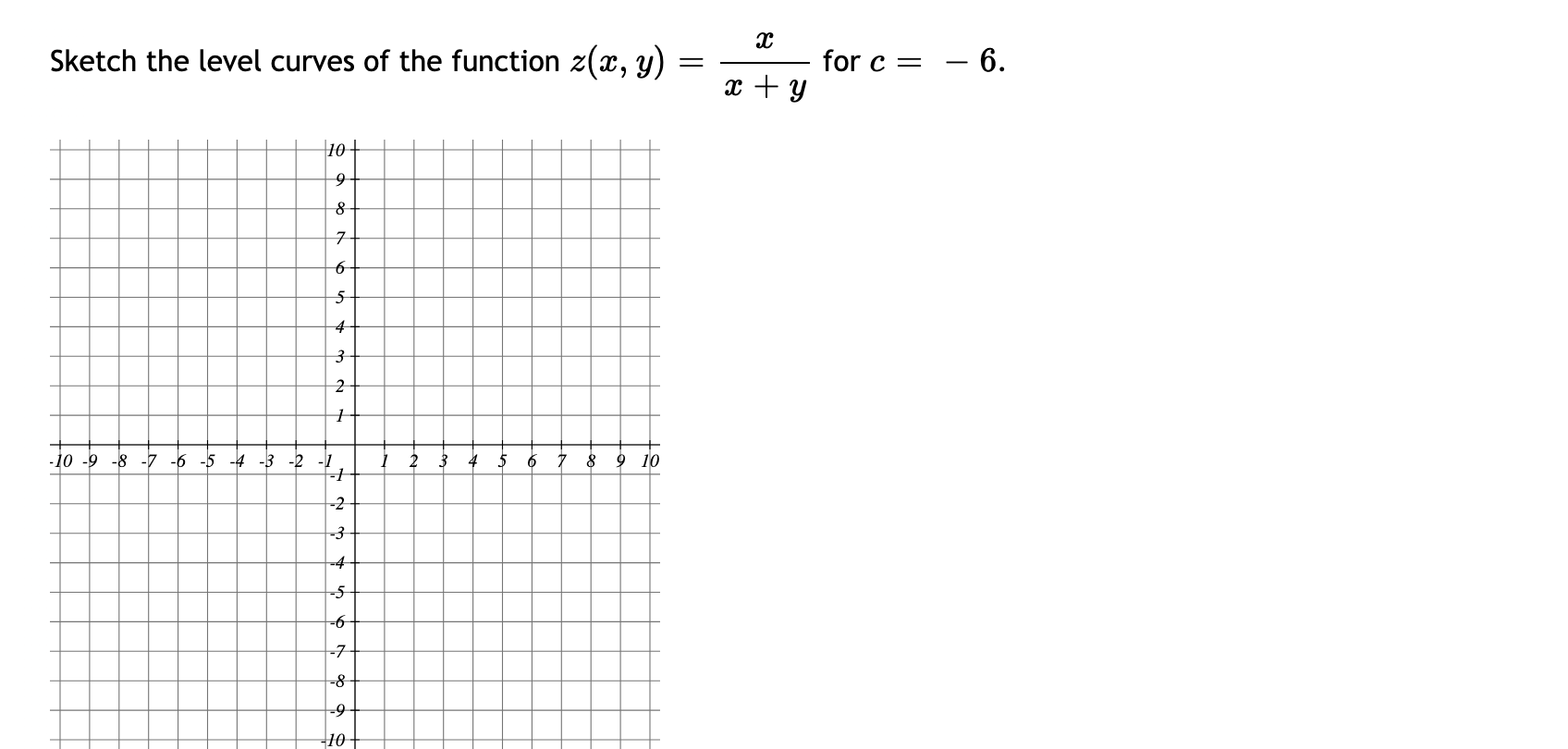 Sketch the level curves of the function $z(x, y) = \frac{x}{x+y}$ for $c = -6$.

10
9
8
7
6
5
4
3
2
1
-10 -9 -8 -7 -6 -5 -4 -3 -2 -1 1 2 3 4 5 6 7 8 9 10
-1
-2
-3
-4
-5
-6
-7
-8
-9
-10